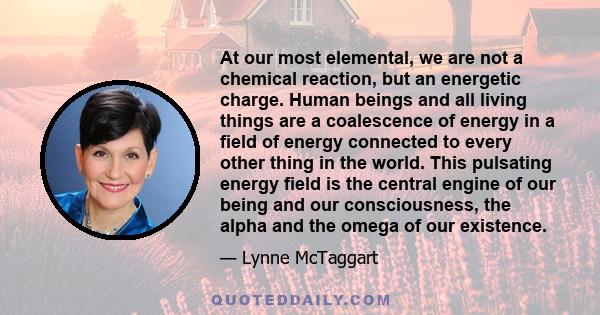 At our most elemental, we are not a chemical reaction, but an energetic charge. Human beings and all living things are a coalescence of energy in a field of energy connected to every other thing in the world. This pulsating energy field is the central engine of our being and our consciousness, the alpha and the omega of our existence.

— Lynne McTaggart

QUOTEDDAILY.COM